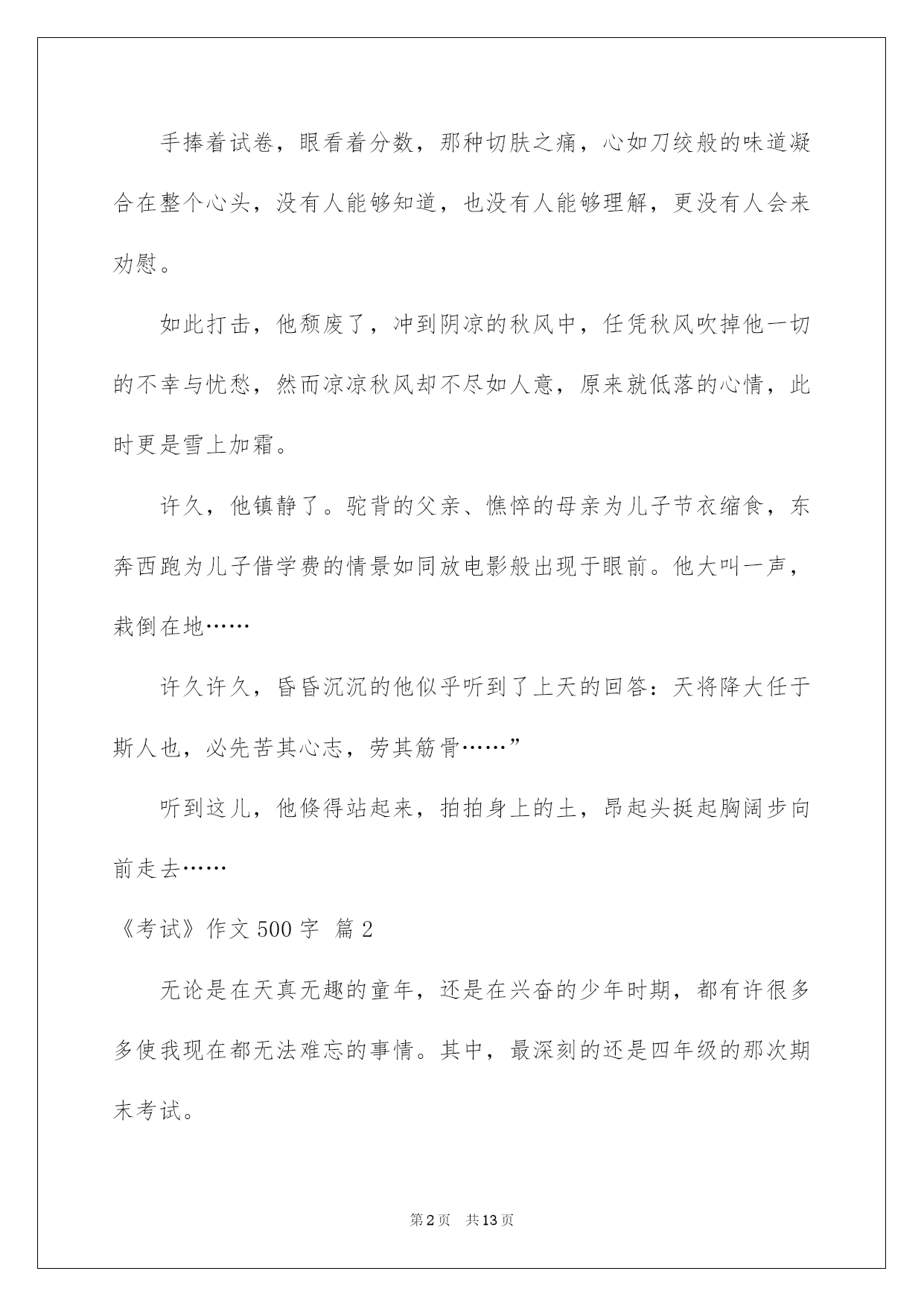 手捧着试卷，眼看着分数，那种切肤之痛，心如刀绞般的味道凝合在整个心头，没有人能够知道，也没有人能够理解，更没有人会来劝慰。

如此打击，他颓废了，冲到阴凉的秋风中，任凭秋风吹掉他一切的不幸与忧愁，然而凉凉秋风却不尽如人意，原来就低落的心情，此时更是雪上加霜。

许久，他镇静了。驼背的父亲、憔悴的母亲为儿子节衣缩食，东奔西跑为儿子借学费的情景如同放电影般出现于眼前。他大叫一声，栽倒在地……

许久许久，昏昏沉沉的他似乎听到了上天的回答：天将降大任于斯人也，必先苦其心志，劳其筋骨……”

听到这儿，他倏得站起来，拍拍身上的土，昂起头挺起胸阔步向前走去……

《考试》作文 500 字 篇 2

无论是在天真无趣的童年，还是在兴奋的少年时期，都有许很多多使我现在都无法难忘的事情。其中，最深刻的还是四年级的那次期末考试。

第 2 页 共 13 页